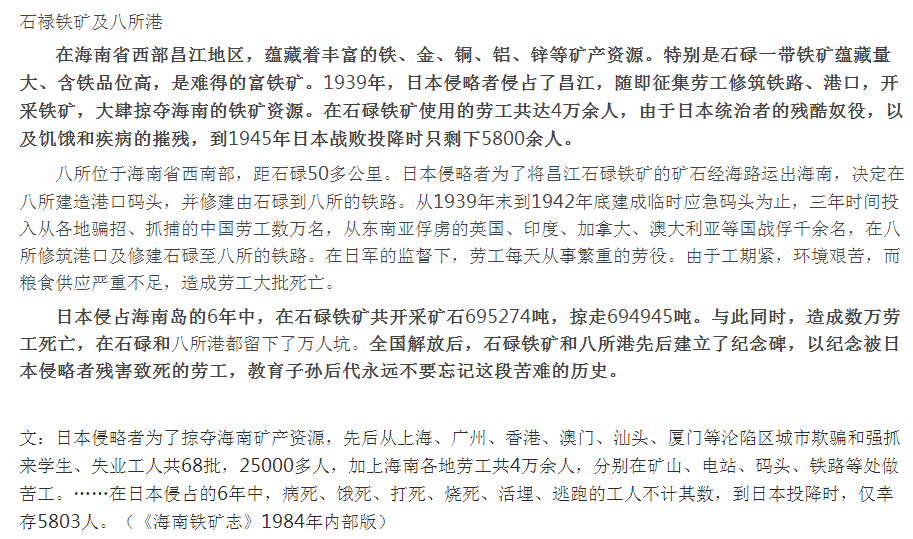 石禄铁矿及八所港

在海南省西部昌江地区，蕴藏着丰富的铁、金、铜、铝、锌等矿产资源。特别是石碌一带铁矿蕴藏量大、含铁品位高，是难得的富铁矿。1939年，日本侵略者侵占了昌江，随即征集劳工修筑铁路、港口，开采铁矿，大肆掠夺海南的铁矿资源。在石碌铁矿使用的劳工共达4万余人，由于日本统治者的残酷奴役，以及饥饿和疾病的摧残，到1945年日本战败投降时只剩下5800余人。

八所位于海南省西南部，距石碌50多公里。日本侵略者为了将昌江石碌铁矿的矿石经海路运出海南，决定在八所建造港口码头，并修建由石碌到八所的铁路。从1939年末到1942年底建成临时应急码头为止，三年时间投入从各地骗招、抓捕的中国劳工数万名，从东南亚俘虏的英国、印度、加拿大、澳大利亚等国战俘千余名，在八所修筑港口及修建石碌至八所的铁路。在日军的监督下，劳工每天从事繁重的劳役。由于工期紧，环境艰苦，而粮食供应严重不足，造成劳工大批死亡。

日本侵占海南岛的6年中，在石碌铁矿共开采矿石695274吨，掠走694945吨。与此同时，造成数万劳工死亡，在石碌和八所港都留下了万人坑。全国解放后，石碌铁矿和八所港先后建立了纪念碑，以纪念被日本侵略者残害致死的劳工，教育子孙后代永远不要忘记这段苦难的历史。

文：日本侵略者为了掠夺海南矿产资源，先后从上海、广州、香港、澳门、汕头、厦门等沦陷区城市欺骗和强抓来学生、失业工人共68批，25000多人，加上海南各地劳工共4万余人，分别在矿山、电站、码头、铁路等处做苦工。……在日本侵占的6年中，病死、饿死、打死、烧死、活埋、逃跑的工人不计其数，到日本投降时，仅幸存5803人。（《海南铁矿志》1984年内部版）